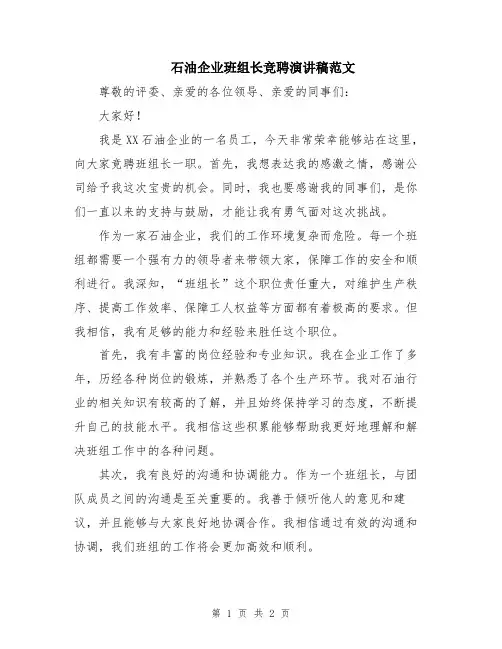 石油企业班组长竞聘演讲稿范文

尊敬的评委、亲爱的各位领导、亲爱的同事们：

大家好！

我是XX石油企业的一名员工，今天非常荣幸能够站在这里，向大家竞聘班组长一职。首先，我想表达我的感激之情，感谢公司给予我这次宝贵的机会。同时，我也要感谢我的同事们，是你们一直以来的支持与鼓励，才能让我有勇气面对这次挑战。

作为一家石油企业，我们的工作环境复杂而危险。每一个班组都需要一个强有力的领导者来带领大家，保障工作的安全和顺利进行。我深知，“班组长”这个职位责任重大，对维护生产秩序、提高工作效率、保障工人权益等方面都有着极高的要求。但我相信，我有足够的能力和经验来胜任这个职位。

首先，我有丰富的岗位经验和专业知识。我在企业工作了多年，历经各种岗位的锻炼，并熟悉了各个生产环节。我对石油行业的相关知识有较高的了解，并且始终保持学习的态度，不断提升自己的技能水平。我相信这些积累能够帮助我更好地理解和解决班组工作中的各种问题。

其次，我有良好的沟通和协调能力。作为一个班组长，与团队成员之间的沟通是至关重要的。我善于倾听他人的意见和建议，并且能够与大家良好地协调合作。我相信通过有效的沟通和协调，我们班组的工作将会更加高效和顺利。

第 1 页 共 2 页